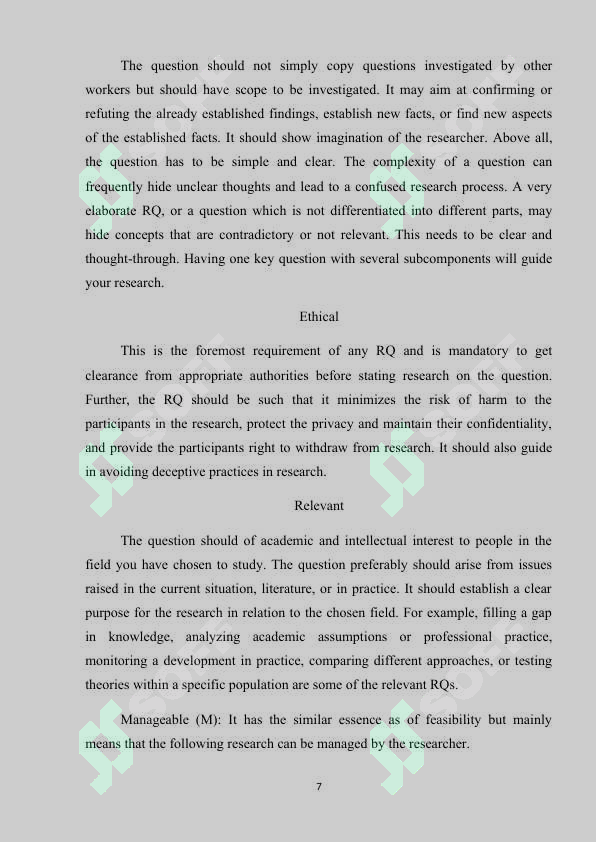 The question should not simply copy questions investigated by other workers but should have scope to be investigated. It may aim at confirming or refuting the already established findings, establish new facts, or find new aspects of the established facts. It should show imagination of the researcher. Above all, the question has to be simple and clear. The complexity of a question can frequently hide unclear thoughts and lead to a confused research process. A very elaborate RQ, or a question which is not differentiated into different parts, may hide concepts that are contradictory or not relevant. This needs to be clear and thought-through. Having one key question with several subcomponents will guide your research.

Ethical

This is the foremost requirement of any RQ and is mandatory to get clearance from appropriate authorities before stating research on the question. Further, the RQ should be such that it minimizes the risk of harm to the participants in the research, protect the privacy and maintain their confidentiality, and provide the participants right to withdraw from research. It should also guide in avoiding deceptive practices in research.

Relevant

The question should of academic and intellectual interest to people in the field you have chosen to study. The question preferably should arise from issues raised in the current situation, literature, or in practice. It should establish a clear purpose for the research in relation to the chosen field. For example, filling a gap in knowledge, analyzing academic assumptions or professional practice, monitoring a development in practice, comparing different approaches, or testing theories within a specific population are some of the relevant RQs.

Manageable (M): It has the similar essence as of feasibility but mainly means that the following research can be managed by the researcher.

7